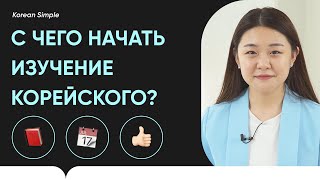 Korean Simple

С ЧЕГО НАЧАТЬ ИЗУЧЕНИЕ КОРЕЙСКОГО?

17